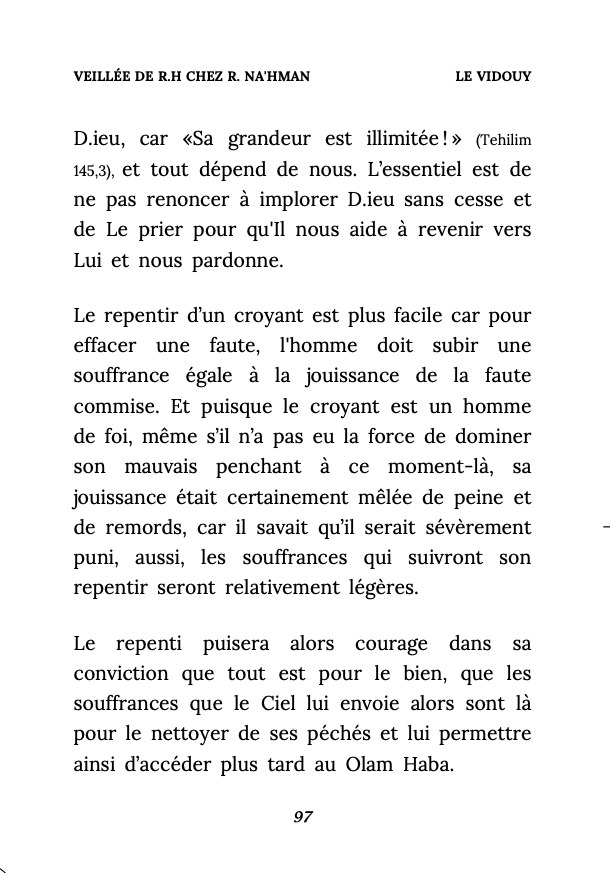 VEILLÉE DE R.H CHEZ R. NA'HMAN LE VIDOUY

D.ieu, car «Sa grandeur est illimitée!» (Tehilim 145,3), et tout dépend de nous. L'essentiel est de ne pas renoncer à implorer D.ieu sans cesse et de Le prier pour qu'Il nous aide à revenir vers Lui et nous pardonne.

Le repentir d'un croyant est plus facile car pour effacer une faute, l'homme doit subir une souffrance égale à la jouissance de la faute commise. Et puisque le croyant est un homme de foi, même s'il n'a pas eu la force de dominer son mauvais penchant à ce moment-là, sa jouissance était certainement mêlée de peine et de remords, car il savait qu'il serait sévèrement puni, aussi, les souffrances qui suivront son repentir seront relativement légères.

Le repenti puisera alors courage dans sa conviction que tout est pour le bien, que les souffrances que le Ciel lui envoie alors sont là pour le nettoyer de ses péchés et lui permettre ainsi d'accéder plus tard au Olam Haba.

97